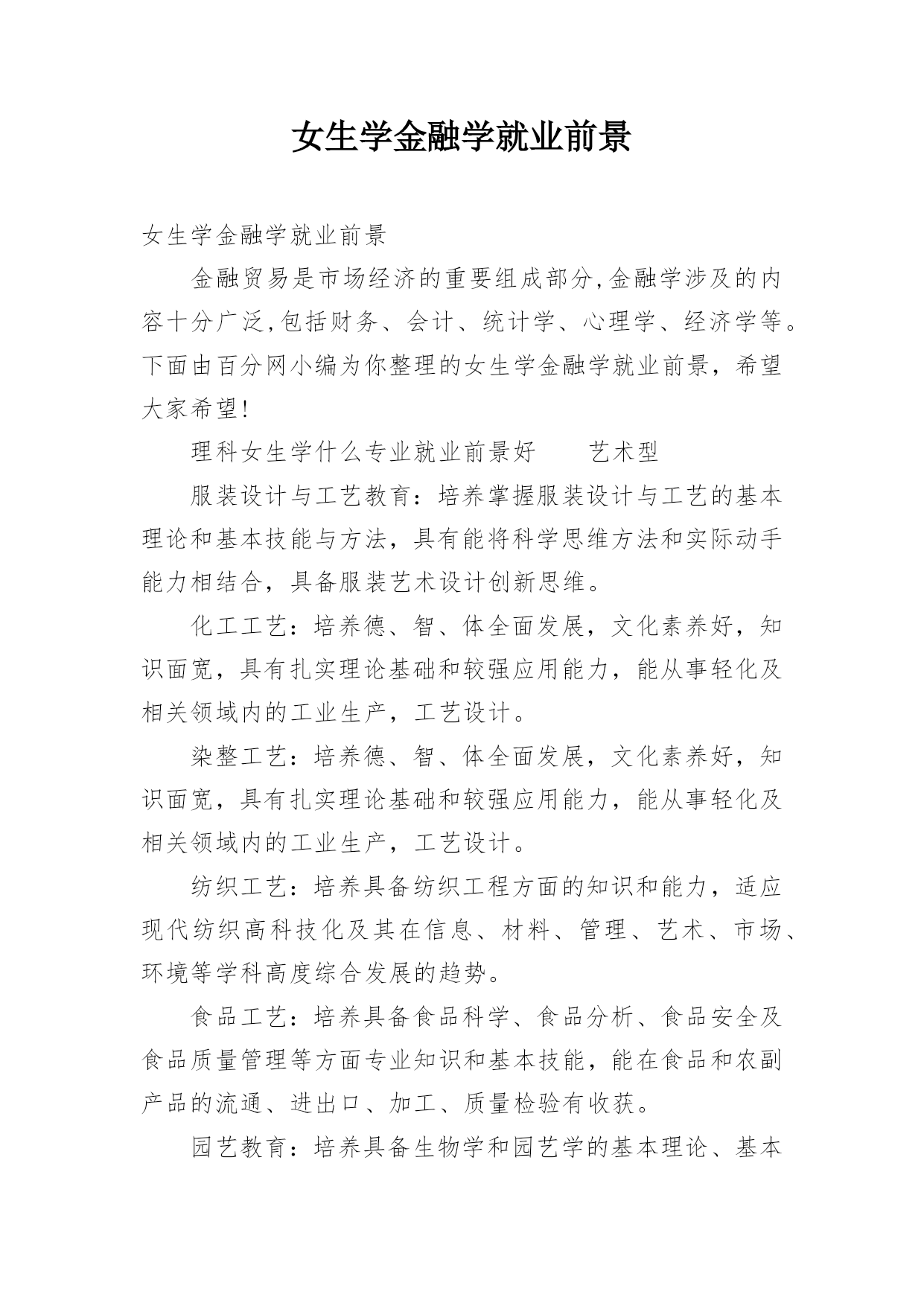 女生学金融学就业前景

女生学金融学就业前景

金融贸易是市场经济的重要组成部分,金融学涉及的内容十分广泛,包括财务、会计、统计学、心理学、经济学等。下面由百分网小编为你整理的女生学金融学就业前景，希望大家希望!

理科女生学什么专业就业前景好　　艺术型

服装设计与工艺教育：培养掌握服装设计与工艺的基本理论和基本技能与方法，具有能将科学思维方法和实际动手能力相结合，具备服装艺术设计创新思维。

化工工艺：培养德、智、体全面发展，文化素养好，知识面宽，具有扎实理论基础和较强应用能力，能从事轻化及相关领域内的工业生产，工艺设计。

染整工艺：培养德、智、体全面发展，文化素养好，知识面宽，具有扎实理论基础和较强应用能力，能从事轻化及相关领域内的工业生产，工艺设计。

纺织工艺：培养具备纺织工程方面的知识和能力，适应现代纺织高科技化及其在信息、材料、管理、艺术、市场、环境等学科高度综合发展的趋势。

食品工艺：培养具备食品科学、食品分析、食品安全及食品质量管理等方面专业知识和基本技能，能在食品和农副产品的流通、进出口、加工、质量检验有收获。

园艺教育：培养具备生物学和园艺学的基本理论、基本